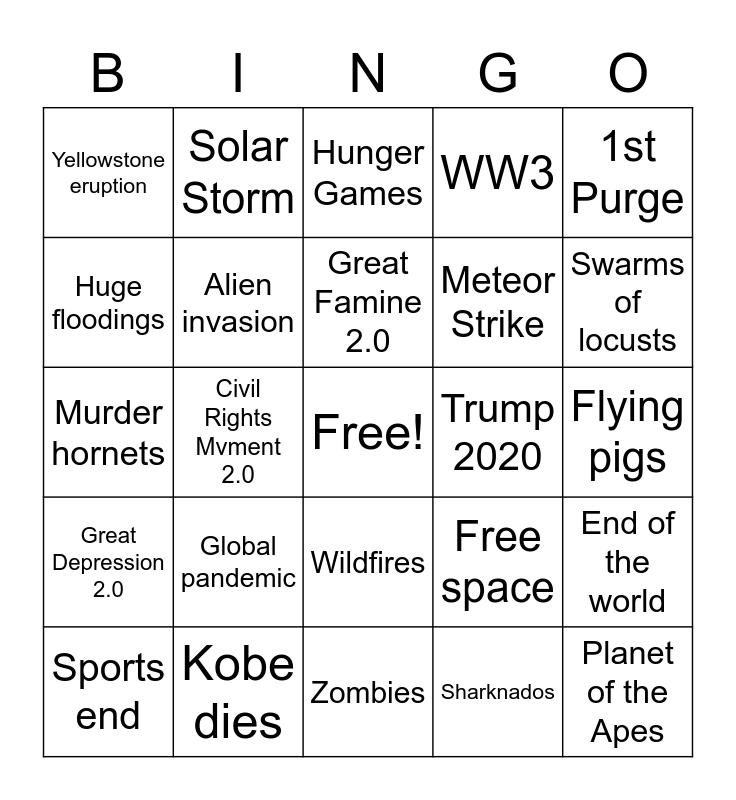 | B | I | N | G | O |
|---|---|---|---|---|
| Yellowstone eruption | Solar Storm | Hunger Games | WW3 | 1st Purge |
| Huge floodings | Alien invasion | Great Famine 2.0 | Meteor Strike | Swarms of locusts |
| Murder hornets | Civil Rights Mvment 2.0 | Free! | Trump 2020 | Flying pigs |
| Great Depression 2.0 | Global pandemic | Wildfires | Free space | End of the world |
| Sports end | Kobe dies | Zombies | Sharknados | Planet of the Apes |